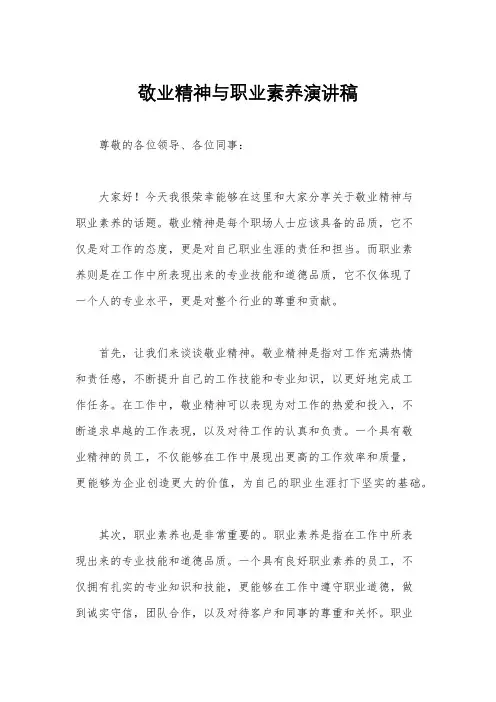 敬业精神与职业素养演讲稿

尊敬的各位领导、各位同事：

大家好！今天我很荣幸能够在这里和大家分享关于敬业精神与职业素养的话题。敬业精神是每个职场人士应该具备的品质，它不仅是对工作的态度，更是对自己职业生涯的责任和担当。而职业素养则是在工作中所表现出来的专业技能和道德品质，它不仅体现了一个人的专业水平，更是对整个行业的尊重和贡献。

首先，让我们来谈谈敬业精神。敬业精神是指对工作充满热情和责任感，不断提升自己的工作技能和专业知识，以更好地完成工作任务。在工作中，敬业精神可以表现为对工作的热爱和投入，不断追求卓越的工作表现，以及对待工作的认真和负责。一个具有敬业精神的员工，不仅能够在工作中展现出更高的工作效率和质量，更能够为企业创造更大的价值，为自己的职业生涯打下坚实的基础。

其次，职业素养也是非常重要的。职业素养是指在工作中所表现出来的专业技能和道德品质。一个具有良好职业素养的员工，不仅拥有扎实的专业知识和技能，更能够在工作中遵守职业道德，做到诚实守信，团队合作，以及对待客户和同事的尊重和关怀。职业